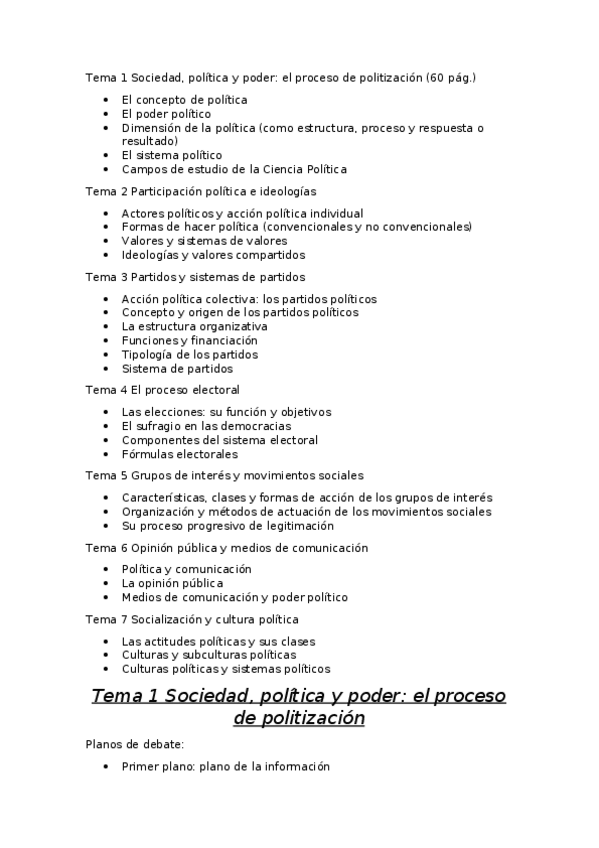 Tema 1 Sociedad, política y poder: el proceso de politización (60 pág.)

- El concepto de política
- El poder político
- Dimensión de la política (como estructura, proceso y respuesta o resultado)
- El sistema político
- Campos de estudio de la Ciencia Política

Tema 2 Participación política e ideologías

- Actores políticos y acción política individual
- Formas de hacer política (convencionales y no convencionales)
- Valores y sistemas de valores
- Ideologías y valores compartidos

Tema 3 Partidos y sistemas de partidos

- Acción política colectiva: los partidos políticos
- Concepto y origen de los partidos políticos
- La estructura organizativa
- Funciones y financiación
- Tipología de los partidos
- Sistema de partidos

Tema 4 El proceso electoral

- Las elecciones: su función y objetivos
- El sufragio en las democracias
- Componentes del sistema electoral
- Fórmulas electorales

Tema 5 Grupos de interés y movimientos sociales

- Características, clases y formas de acción de los grupos de interés
- Organización y métodos de actuación de los movimientos sociales
- Su proceso progresivo de legitimación

Tema 6 Opinión pública y medios de comunicación

- Política y comunicación
- La opinión pública
- Medios de comunicación y poder político

Tema 7 Socialización y cultura política

- Las actitudes políticas y sus clases
- Culturas y subculturas políticas
- Culturas políticas y sistemas políticos

Tema 1 Sociedad, política y poder: el proceso de politización

Planos de debate:

- Primer plano: plano de la información